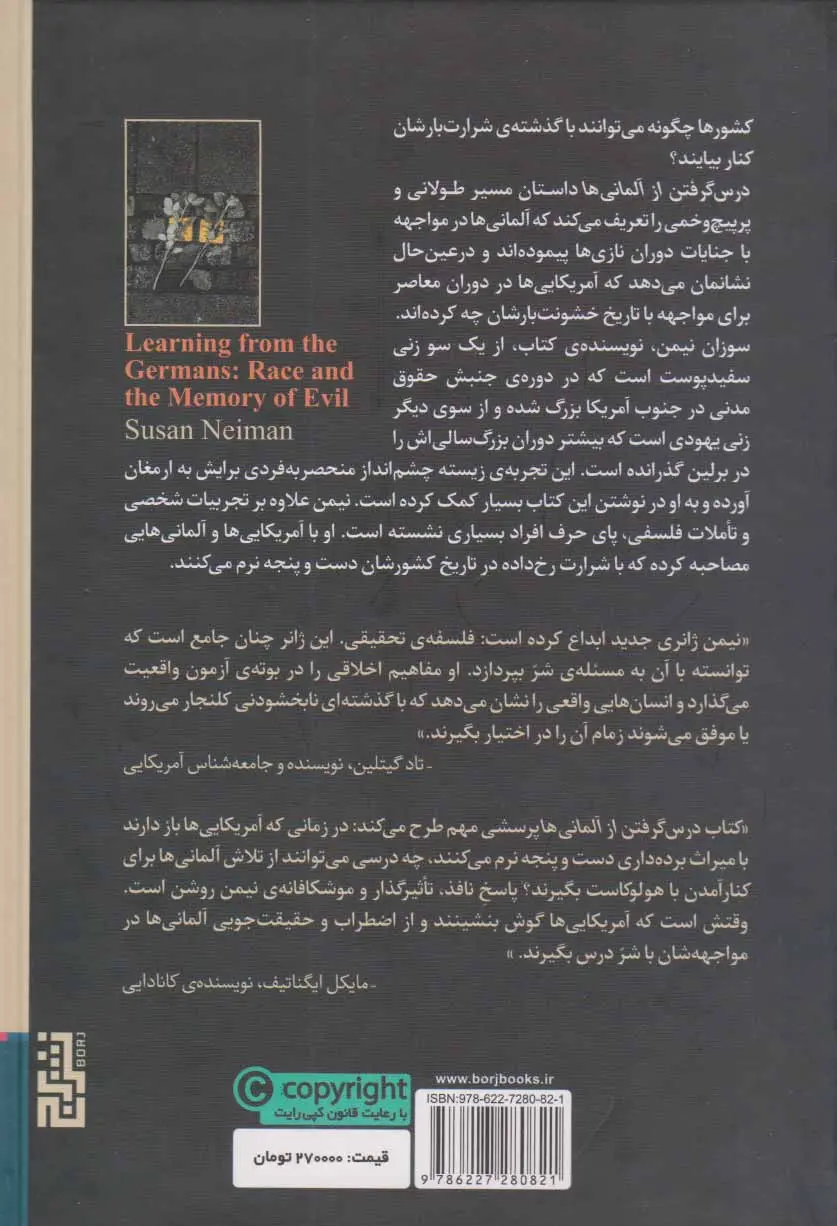 کشورها چگونه می‌توانند با گذشته‌ی شرارت‌بارشان کنار بیایند؟

درس‌گرفتن از آلمانی‌ها داستان مسیر طولانی و پرپیچ‌وخمی را تعریف می‌کند که آلمانی‌ها در مواجهه با جنایات دوران نازی‌ها پیموده‌اند و درعین‌حال نشانمان می‌دهد که آمریکایی‌ها در دوران معاصر برای مواجهه با تاریخ خشونت‌بارشان چه کرده‌اند. سوزان نیمن، نویسنده‌ی کتاب، از یک سو زنی سفیدپوست است که در دوره‌ی جنبش حقوق مدنی در جنوب آمریکا بزرگ شده و از سوی دیگر زنی یهودی است که بیشتر دوران بزرگ‌سالی‌اش را در برلین گذرانده است. این تجربه‌ی زیسته چشم‌انداز منحصربه‌فردی برایش به ارمغان آورده و به او در نوشتن این کتاب بسیار کمک کرده است. نیمن علاوه بر تجربیات شخصی و تأملات فلسفی، پای حرف افراد بسیاری نشسته است. او با آمریکایی‌ها و آلمانی‌هایی مصاحبه کرده که با شرارت رخ‌داده در تاریخ کشورشان دست و پنجه نرم می‌کنند.

Learning from the Germans: Race and the Memory of Evil
Susan Neiman

«نیمن ژانری جدید ابداع کرده است: فلسفه‌ی تحقیقی. این ژانر چنان جامع است که توانسته با آن به مسئله‌ی شرّ بپردازد. او مفاهیم اخلاقی را در بوته‌ی آزمون واقعیت می‌گذارد و انسان‌هایی واقعی را نشان می‌دهد که با گذشته‌ای نابخشودنی کلنجار می‌روند یا موفق می‌شوند زمام آن را در اختیار بگیرند.»
- تاد گیتلین، نویسنده و جامعه‌شناس آمریکایی

«کتاب درس‌گرفتن از آلمانی‌ها پرسشی مهم طرح می‌کند: در زمانی که آمریکایی‌ها باز دارند با میراث برده‌داری دست و پنجه نرم می‌کنند، چه درسی می‌توانند از تلاش آلمانی‌ها برای کنارآمدن با هولوکاست بگیرند؟ پاسخ نافذ، تأثیرگذار و موشکافانه‌ی نیمن روشن است. وقتش است که آمریکایی‌ها گوش بنشینند و از اضطراب و حقیقت‌جویی آلمانی‌ها در مواجهه‌شان با شرّ درس بگیرند.»
- مایکل ایگناتیف، نویسنده‌ی کانادایی

BORJ

copyright
با رعایت قانون کپی‌رایت

قیمت: ۲۷۰۰۰۰ تومان

www.borjbooks.ir
ISBN:978-622-7280-82-1
9 786227 280821